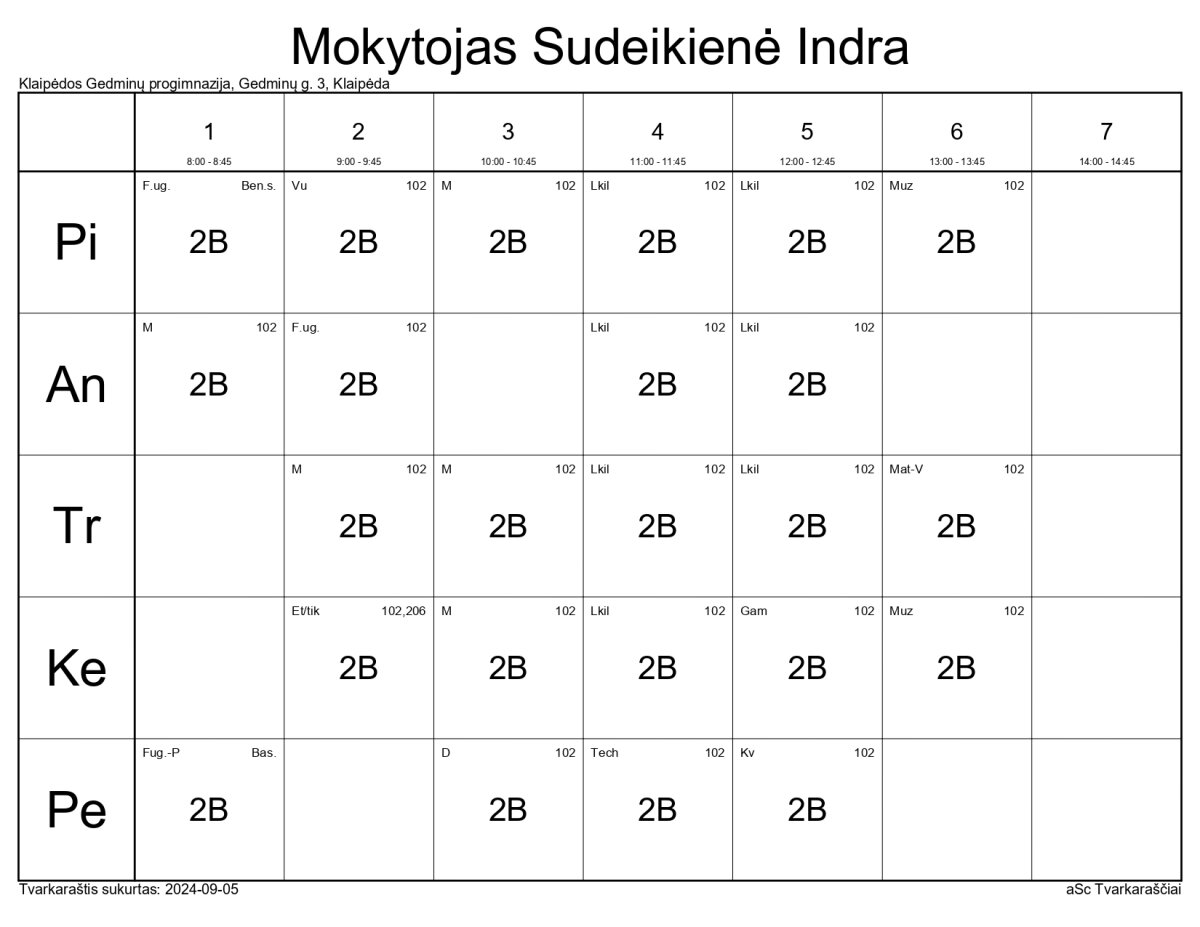 Mokytojas Sudeikienė Indra

Klaipėdos Gedminų progimnazija, Gedminų g. 3, Klaipėda

| | 1 8:00 - 8:45 | 2 9:00 - 9:45 | 3 10:00 - 10:45 | 4 11:00 - 11:45 | 5 12:00 - 12:45 | 6 13:00 - 13:45 | 7 14:00 - 14:45 |
|---|---|---|---|---|---|---|---|
| Pi | F.ug. Ben.s. 2B | Vu 102 2B | M 102 2B | Lkil 102 2B | Lkil 102 2B | Muz 102 2B | |
| An | M 102 2B | F.ug. 102 2B | | Lkil 102 2B | Lkil 102 2B | | |
| Tr | | M 102 2B | M 102 2B | Lkil 102 2B | Lkil 102 2B | Mat-V 102 2B | |
| Ke | | Et/tik 102,206 2B | M 102 2B | Lkil 102 2B | Gam 102 2B | Muz 102 2B | |
| Pe | Fug.-P Bas. 2B | | D 102 2B | Tech 102 2B | Kv 102 2B | | |

Tvarkaraštis sukurtas: 2024-09-05

aSc Tvarkaraščiai